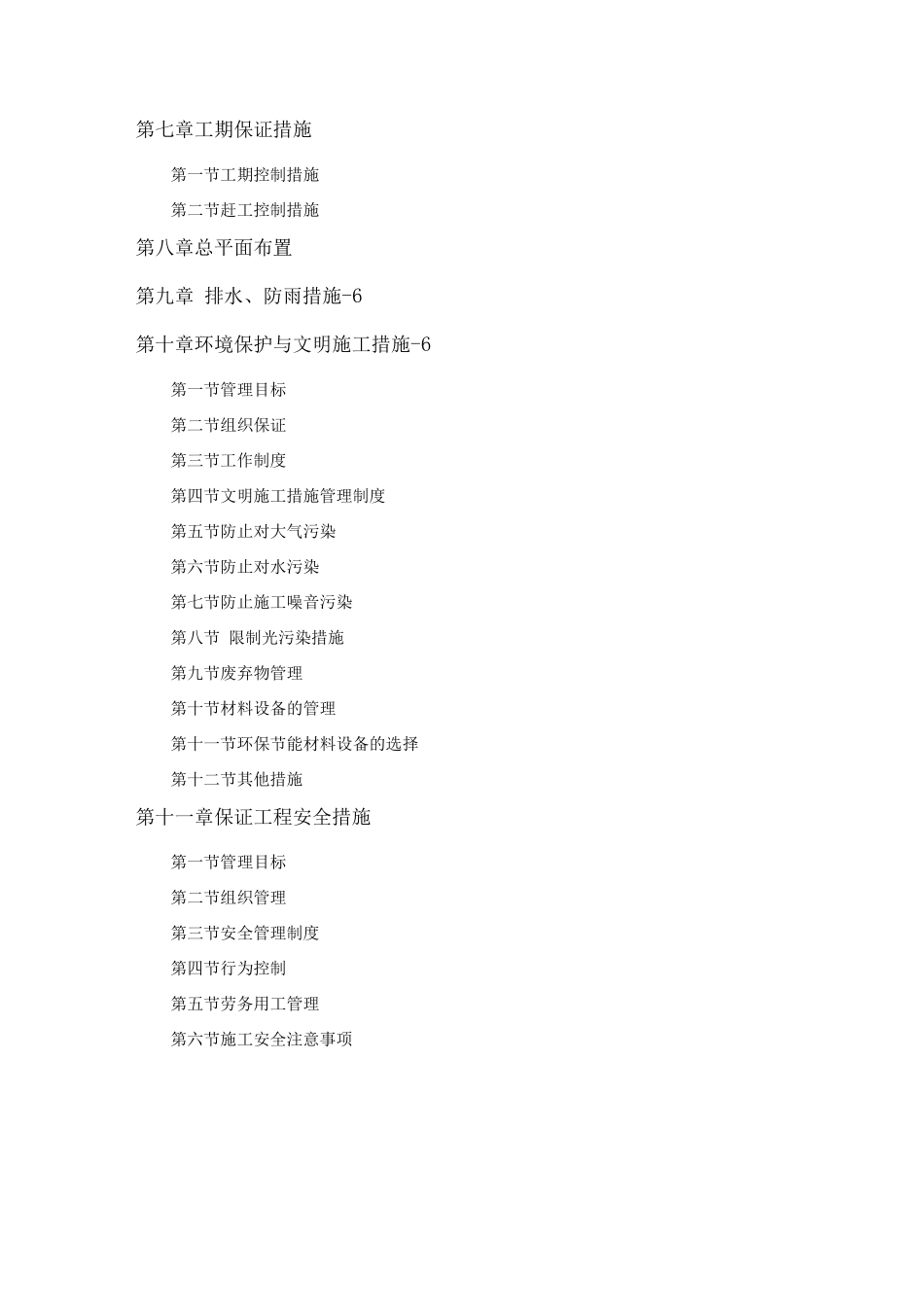 第七章工期保证措施

第一节工期控制措施

第二节赶工控制措施

第八章总平面布置

第九章 排水、防雨措施-6

第十章环境保护与文明施工措施-6

第一节管理目标

第二节组织保证

第三节工作制度

第四节文明施工措施管理制度

第五节防止对大气污染

第六节防止对水污染

第七节防止施工噪音污染

第八节 限制光污染措施

第九节废弃物管理

第十节材料设备的管理

第十一节环保节能材料设备的选择

第十二节其他措施

第十一章保证工程安全措施

第一节管理目标

第二节组织管理

第三节安全管理制度

第四节行为控制

第五节劳务用工管理

第六节施工安全注意事项